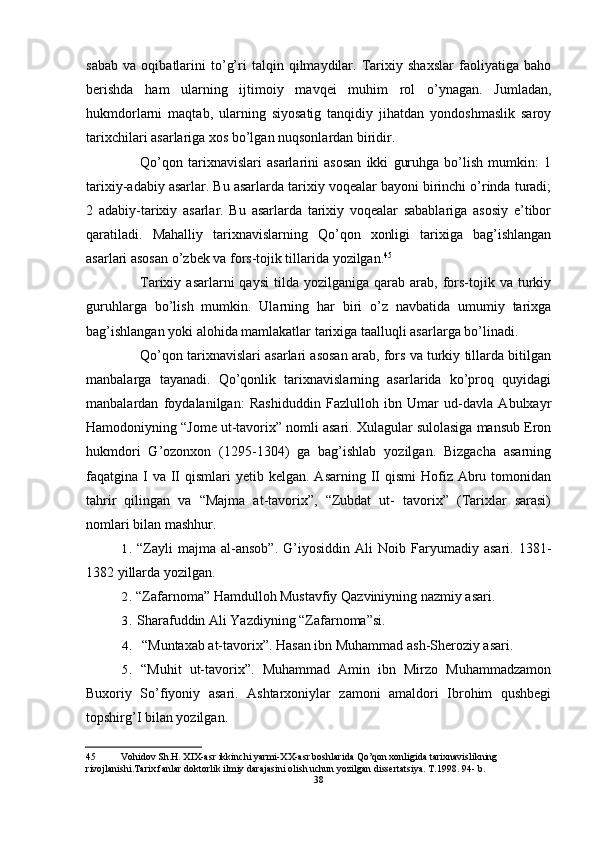 sabab va oqibatlarini to’g’ri talqin qilmaydilar. Tarixiy shaxslar faoliyatiga baho berishda ham ularning ijtimoiy mavqei muhim rol o’ynagan. Jumladan, hukmdorlarni maqtab, ularning siyosatig tanqidiy jihatdan yondoshmaslik saroy tarixchilari asarlariga xos bo’lgan nuqsonlardan biridir.

Qo’qon tarixnavislari asarlarini asosan ikki guruhga bo’lish mumkin: 1 tarixiy-adabiy asarlar. Bu asarlarda tarixiy voqealar bayoni birinchi o’rinda turadi; 2 adabiy-tarixiy asarlar. Bu asarlarda tarixiy voqealar sabablariga asosiy e’tibor qaratiladi. Mahalliy tarixnavislarning Qo’qon xonligi tarixiga bag’ishlangan asarlari asosan o’zbek va fors-tojik tillarida yozilgan.$^{45}$

Tarixiy asarlarni qaysi tilda yozilganiga qarab arab, fors-tojik va turkiy guruhlarga bo’lish mumkin. Ularning har biri o’z navbatida umumiy tarixga bag’ishlangan yoki alohida mamlakatlar tarixiga taalluqli asarlarga bo’linadi.

Qo’qon tarixnavislari asarlari asosan arab, fors va turkiy tillarda bitilgan manbalarga tayanadi. Qo’qonlik tarixnavislarning asarlarida ko’proq quyidagi manbalardan foydalanilgan: Rashiduddin Fazlulloh ibn Umar ud-davla Abulxayr Hamodoniyning “Jome ut-tavorix” nomli asari. Xulagular sulolasiga mansub Eron hukmdori G’ozonxon (1295-1304) ga bag’ishlab yozilgan. Bizgacha asarning faqatgina I va II qismlari yetib kelgan. Asarning II qismi Hofiz Abru tomonidan tahrir qilingan va “Majma at-tavorix”, “Zubdat ut- tavorix” (Tarixlar sarasi) nomlari bilan mashhur.

1. “Zayli majma al-ansob”. G’iyosiddin Ali Noib Faryumadiy asari. 1381-1382 yillarda yozilgan.

2. “Zafarnoma” Hamdulloh Mustavfiy Qazviniyning nazmiy asari.

3. Sharafuddin Ali Yazdiyning “Zafarnoma”si.

4. “Muntaxab at-tavorix”. Hasan ibn Muhammad ash-Sheroziy asari.

5. “Muhit ut-tavorix”. Muhammad Amin ibn Mirzo Muhammadzamon Buxoriy So’fiyoniy asari. Ashtarxoniylar zamoni amaldori Ibrohim qushbegi topshirg’I bilan yozilgan.

45 Vohidov Sh.H. XIX-asr ikkinchi yarmi-XX-asr boshlarida Qo’qon xonligida tarixnavislikning rivojlanishi.Tarix fanlar doktorlik ilmiy darajasini olish uchun yozilgan dissertatsiya. T.1998. 94- b.

38